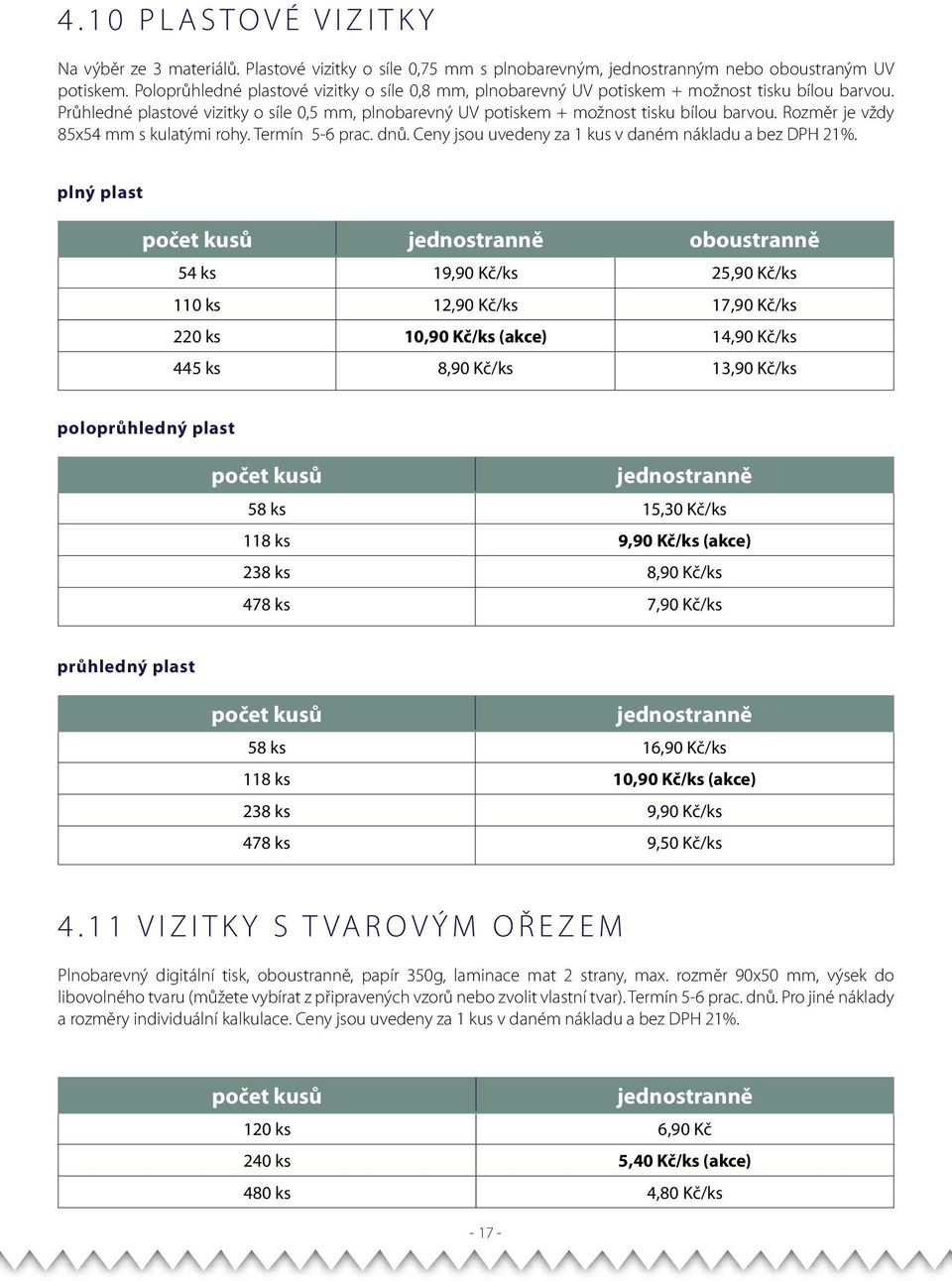 4.10 PLASTOVÉ VIZITKY

Na výběr ze 3 materiálů. Plastové vizitky o síle 0,75 mm s plnobarevným, jednostranným nebo oboustraným UV potiskem. Poloprůhledné plastové vizitky o síle 0,8 mm, plnobarevný UV potiskem + možnost tisku bílou barvou. Průhledné plastové vizitky o síle 0,5 mm, plnobarevný UV potiskem + možnost tisku bílou barvou. Rozměr je vždy 85x54 mm s kulatými rohy. Termín 5-6 prac. dnů. Ceny jsou uvedeny za 1 kus v daném nákladu a bez DPH 21%.

plný plast

| počet kusů | jednostranně | oboustranně |
|---|---|---|
| 54 ks | 19,90 Kč/ks | 25,90 Kč/ks |
| 110 ks | 12,90 Kč/ks | 17,90 Kč/ks |
| 220 ks | 10,90 Kč/ks (akce) | 14,90 Kč/ks |
| 445 ks | 8,90 Kč/ks | 13,90 Kč/ks |

poloprůhledný plast

| počet kusů | jednostranně |
|---|---|
| 58 ks | 15,30 Kč/ks |
| 118 ks | 9,90 Kč/ks (akce) |
| 238 ks | 8,90 Kč/ks |
| 478 ks | 7,90 Kč/ks |

průhledný plast

| počet kusů | jednostranně |
|---|---|
| 58 ks | 16,90 Kč/ks |
| 118 ks | 10,90 Kč/ks (akce) |
| 238 ks | 9,90 Kč/ks |
| 478 ks | 9,50 Kč/ks |

4.11 VIZITKY S TVAROVÝM OŘEZEM

Plnobarevný digitální tisk, oboustranně, papír 350g, laminace mat 2 strany, max. rozměr 90x50 mm, výsek do libovolného tvaru (můžete vybírat z připravených vzorů nebo zvolit vlastní tvar). Termín 5-6 prac. dnů. Pro jiné náklady a rozměry individuální kalkulace. Ceny jsou uvedeny za 1 kus v daném nákladu a bez DPH 21%.

| počet kusů | jednostranně |
|---|---|
| 120 ks | 6,90 Kč |
| 240 ks | 5,40 Kč/ks (akce) |
| 480 ks | 4,80 Kč/ks |

- 17 -